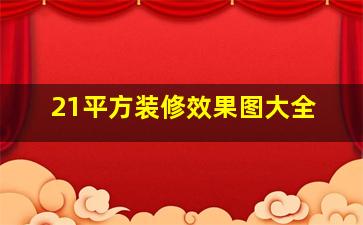 21平方装修效果图大全